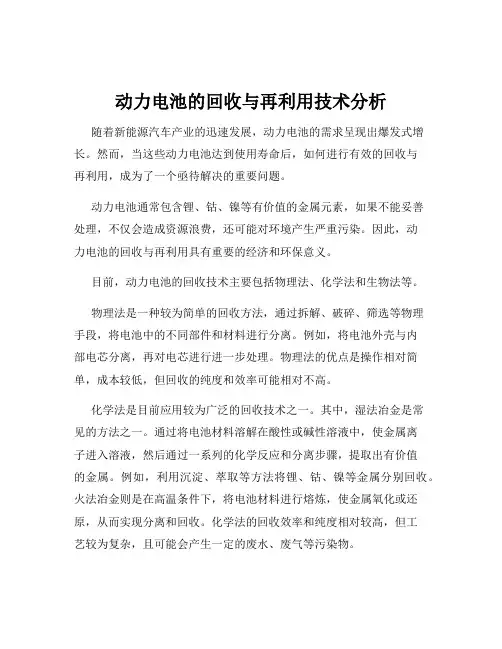 动力电池的回收与再利用技术分析

随着新能源汽车产业的迅速发展，动力电池的需求呈现出爆发式增长。然而，当这些动力电池达到使用寿命后，如何进行有效的回收与再利用，成为了一个亟待解决的重要问题。

动力电池通常包含锂、钴、镍等有价值的金属元素，如果不能妥善处理，不仅会造成资源浪费，还可能对环境产生严重污染。因此，动力电池的回收与再利用具有重要的经济和环保意义。

目前，动力电池的回收技术主要包括物理法、化学法和生物法等。

物理法是一种较为简单的回收方法，通过拆解、破碎、筛选等物理手段，将电池中的不同部件和材料进行分离。例如，将电池外壳与内部电芯分离，再对电芯进行进一步处理。物理法的优点是操作相对简单，成本较低，但回收的纯度和效率可能相对不高。

化学法是目前应用较为广泛的回收技术之一。其中，湿法冶金是常见的方法之一。通过将电池材料溶解在酸性或碱性溶液中，使金属离子进入溶液，然后通过一系列的化学反应和分离步骤，提取出有价值的金属。例如，利用沉淀、萃取等方法将锂、钴、镍等金属分别回收。火法冶金则是在高温条件下，将电池材料进行熔炼，使金属氧化或还原，从而实现分离和回收。化学法的回收效率和纯度相对较高，但工艺较为复杂，且可能会产生一定的废水、废气等污染物。